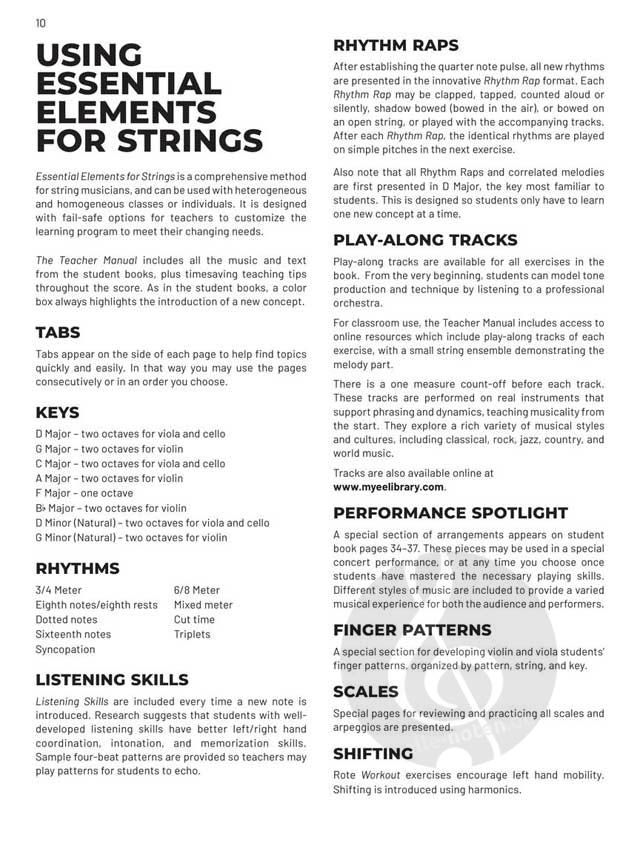 10

USING ESSENTIAL ELEMENTS FOR STRINGS

Essential Elements for Strings is a comprehensive method for string musicians, and can be used with heterogeneous and homogeneous classes or individuals. It is designed with fail-safe options for teachers to customize the learning program to meet their changing needs.

The Teacher Manual includes all the music and text from the student books, plus timesaving teaching tips throughout the score. As in the student books, a color box always highlights the introduction of a new concept.

TABS

Tabs appear on the side of each page to help find topics quickly and easily. In that way you may use the pages consecutively or in an order you choose.

KEYS

D Major – two octaves for viola and cello
G Major – two octaves for violin
C Major – two octaves for viola and cello
A Major – two octaves for violin
F Major – one octave
B♭ Major – two octaves for violin
D Minor (Natural) – two octaves for viola and cello
G Minor (Natural) – two octaves for violin

RHYTHMS

3/4 Meter
Eighth notes/eighth rests
Dotted notes
Sixteenth notes
Syncopation

6/8 Meter
Mixed meter
Cut time
Triplets

LISTENING SKILLS

Listening Skills are included every time a new note is introduced. Research suggests that students with well-developed listening skills have better left/right hand coordination, intonation, and memorization skills. Sample four-beat patterns are provided so teachers may play patterns for students to echo.

RHYTHM RAPS

After establishing the quarter note pulse, all new rhythms are presented in the innovative Rhythm Rap format. Each Rhythm Rap may be clapped, tapped, counted aloud or silently, shadow bowed (bowed in the air), or bowed on an open string, or played with the accompanying tracks. After each Rhythm Rap, the identical rhythms are played on simple pitches in the next exercise.

Also note that all Rhythm Raps and correlated melodies are first presented in D Major, the key most familiar to students. This is designed so students only have to learn one new concept at a time.

PLAY-ALONG TRACKS

Play-along tracks are available for all exercises in the book. From the very beginning, students can model tone production and technique by listening to a professional orchestra.

For classroom use, the Teacher Manual includes access to online resources which include play-along tracks of each exercise, with a small string ensemble demonstrating the melody part.

There is a one measure count-off before each track. These tracks are performed on real instruments that support phrasing and dynamics, teaching musicality from the start. They explore a rich variety of musical styles and cultures, including classical, rock, jazz, country, and world music.

Tracks are also available online at www.myeelibrary.com.

PERFORMANCE SPOTLIGHT

A special section of arrangements appears on student book pages 34–37. These pieces may be used in a special concert performance, or at any time you choose once students have mastered the necessary playing skills. Different styles of music are included to provide a varied musical experience for both the audience and performers.

FINGER PATTERNS

A special section for developing violin and viola students' finger patterns, organized by pattern, string, and key.

SCALES

Special pages for reviewing and practicing all scales and arpeggios are presented.

SHIFTING

Rote Workout exercises encourage left hand mobility. Shifting is introduced using harmonics.